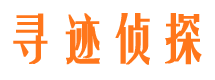 寻迹侦探